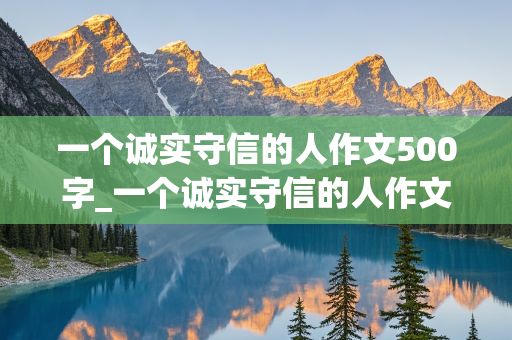 一个诚实守信的人作文500字_一个诚实守信的人作文